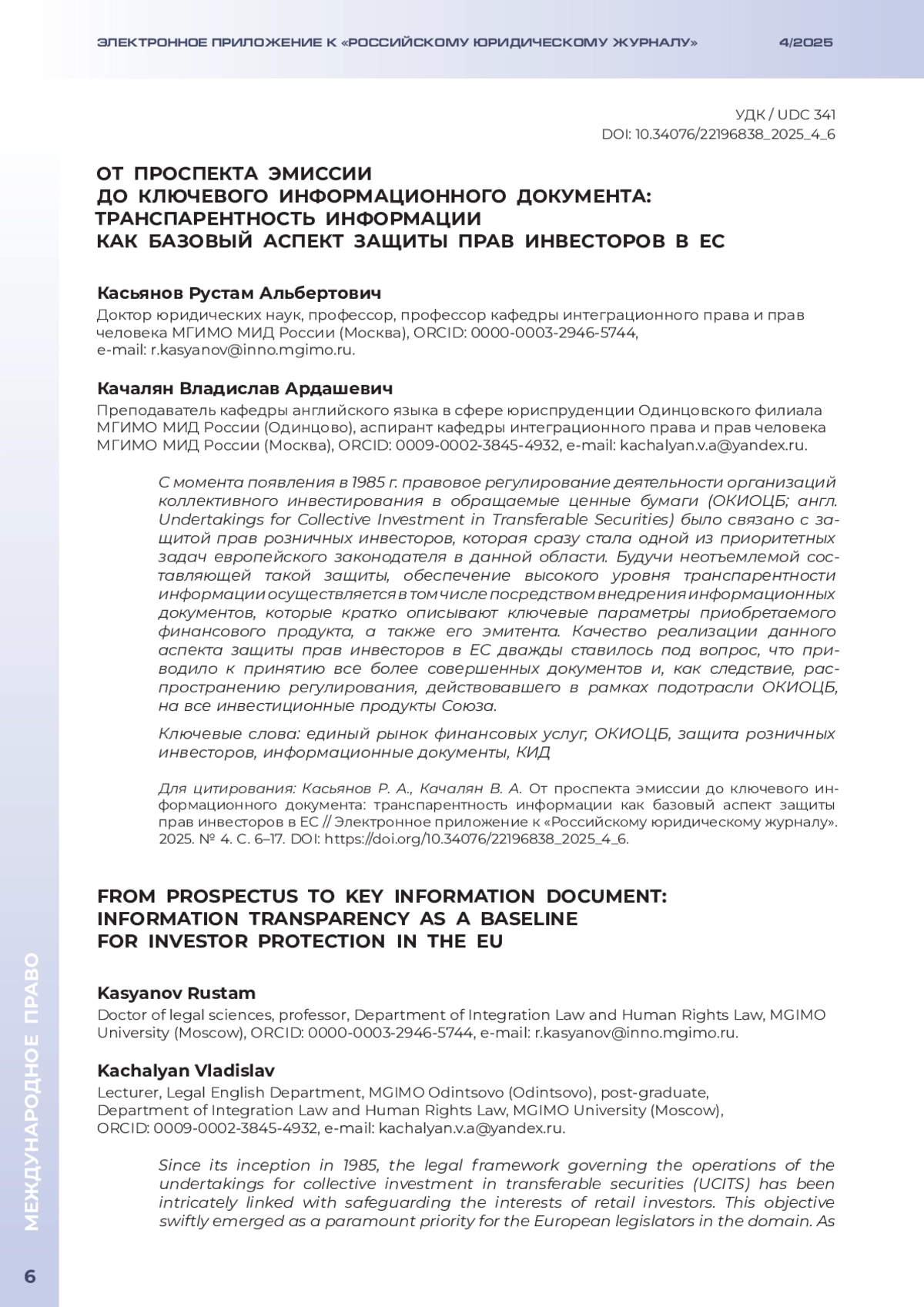 ЭЛЕКТРОННОЕ ПРИЛОЖЕНИЕ К «РОССИЙСКОМУ ЮРИДИЧЕСКОМУ ЖУРНАЛУ» 4/2025

УДК / UDC 341
DOI: 10.34076/22196838_2025_4_6

ОТ ПРОСПЕКТА ЭМИССИИ ДО КЛЮЧЕВОГО ИНФОРМАЦИОННОГО ДОКУМЕНТА: ТРАНСПАРЕНТНОСТЬ ИНФОРМАЦИИ КАК БАЗОВЫЙ АСПЕКТ ЗАЩИТЫ ПРАВ ИНВЕСТОРОВ В ЕС

Касьянов Рустам Альбертович
Доктор юридических наук, профессор, профессор кафедры интеграционного права и прав человека МГИМО МИД России (Москва), ORCID: 0000-0003-2946-5744, e-mail: r.kasyanov@inno.mgimo.ru.

Качалян Владислав Ардашевич
Преподаватель кафедры английского языка в сфере юриспруденции Одинцовского филиала МГИМО МИД России (Одинцово), аспирант кафедры интеграционного права и прав человека МГИМО МИД России (Москва), ORCID: 0009-0002-3845-4932, e-mail: kachalyan.v.a@yandex.ru.

С момента появления в 1985 г. правовое регулирование деятельности организаций коллективного инвестирования в обращаемые ценные бумаги (ОКИОЦБ; англ. Undertakings for Collective Investment in Transferable Securities) было связано с защитой прав розничных инвесторов, которая сразу стала одной из приоритетных задач европейского законодателя в данной области. Будучи неотъемлемой составляющей такой защиты, обеспечение высокого уровня транспарентности информации осуществляется в том числе посредством внедрения информационных документов, которые кратко описывают ключевые параметры приобретаемого финансового продукта, а также его эмитента. Качество реализации данного аспекта защиты прав инвесторов в ЕС дважды ставилось под вопрос, что приводило к принятию все более совершенных документов и, как следствие, распространению регулирования, действовавшего в рамках подотрасли ОКИОЦБ, на все инвестиционные продукты Союза.

Ключевые слова: единый рынок финансовых услуг, ОКИОЦБ, защита розничных инвесторов, информационные документы, КИД

Для цитирования: Касьянов Р. А., Качалян В. А. От проспекта эмиссии до ключевого информационного документа: транспарентность информации как базовый аспект защиты прав инвесторов в ЕС // Электронное приложение к «Российскому юридическому журналу». 2025. № 4. С. 6–17. DOI: https://doi.org/10.34076/22196838_2025_4_6.

FROM PROSPECTUS TO KEY INFORMATION DOCUMENT: INFORMATION TRANSPARENCY AS A BASELINE FOR INVESTOR PROTECTION IN THE EU

Kasyanov Rustam
Doctor of legal sciences, professor, Department of Integration Law and Human Rights Law, MGIMO University (Moscow), ORCID: 0000-0003-2946-5744, e-mail: r.kasyanov@inno.mgimo.ru.

Kachalyan Vladislav
Lecturer, Legal English Department, MGIMO Odintsovo (Odintsovo), post-graduate, Department of Integration Law and Human Rights Law, MGIMO University (Moscow), ORCID: 0009-0002-3845-4932, e-mail: kachalyan.v.a@yandex.ru.

Since its inception in 1985, the legal framework governing the operations of the undertakings for collective investment in transferable securities (UCITS) has been intricately linked with safeguarding the interests of retail investors. This objective swiftly emerged as a paramount priority for the European legislators in the domain. As

МЕЖДУНАРОДНОЕ ПРАВО

6